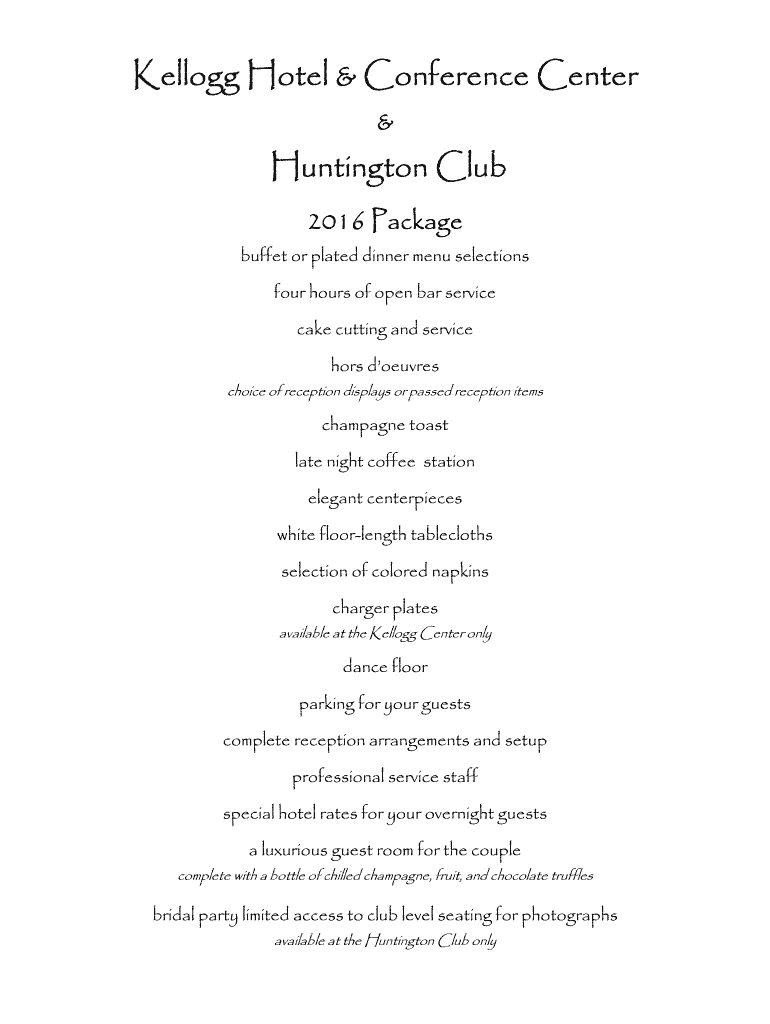 Kellogg Hotel & Conference Center

&

Huntington Club

2016 Package

buffet or plated dinner menu selections

four hours of open bar service

cake cutting and service

hors d'oeuvres
choice of reception displays or passed reception items

champagne toast

late night coffee station

elegant centerpieces

white floor-length tablecloths

selection of colored napkins

charger plates
available at the Kellogg Center only

dance floor

parking for your guests

complete reception arrangements and setup

professional service staff

special hotel rates for your overnight guests

a luxurious guest room for the couple
complete with a bottle of chilled champagne, fruit, and chocolate truffles

bridal party limited access to club level seating for photographs
available at the Huntington Club only